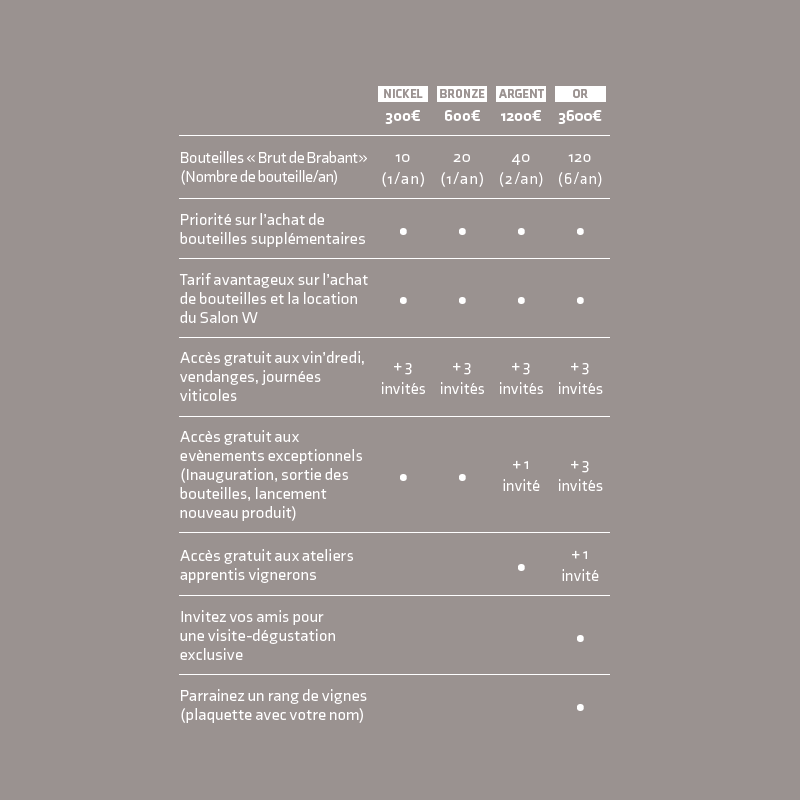 |  | NICKEL 300€ | BRONZE 600€ | ARGENT 1200€ | OR 3600€ |
|---|---|---|---|---|
| Bouteilles « Brut de Brabant » (Nombre de bouteille/an) | 10 (1/an) | 20 (1/an) | 40 (2/an) | 120 (6/an) |
| Priorité sur l'achat de bouteilles supplémentaires | • | • | • | • |
| Tarif avantageux sur l'achat de bouteilles et la location du Salon W | • | • | • | • |
| Accès gratuit aux vin'dredi, vendanges, journées viticoles | +3 invités | +3 invités | +3 invités | +3 invités |
| Accès gratuit aux evènements exceptionnels (Inauguration, sortie des bouteilles, lancement nouveau produit) | • | • | +1 invité | +3 invités |
| Accès gratuit aux ateliers apprentis vignerons |  |  | • | +1 invité |
| Invitez vos amis pour une visite-dégustation exclusive |  |  |  | • |
| Parrainez un rang de vignes (plaquette avec votre nom) |  |  |  | • |